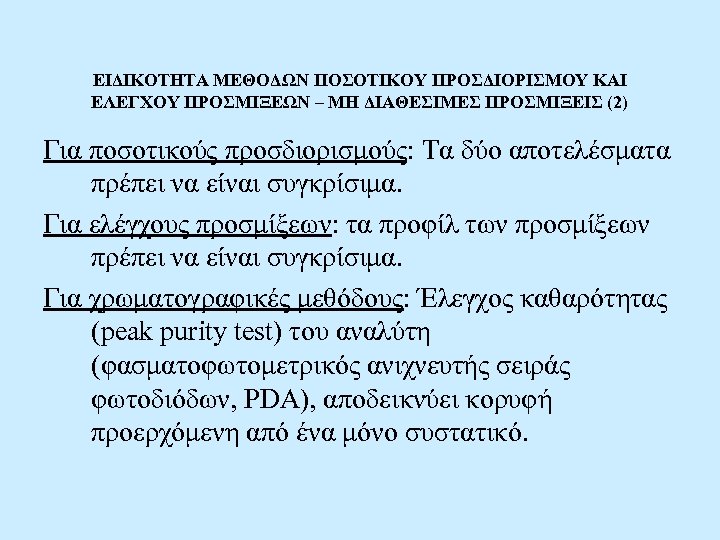 ΕΙΔΙΚΟΤΗΤΑ ΜΕΘΟΔΩΝ ΠΟΣΟΤΙΚΟΥ ΠΡΟΣΔΙΟΡΙΣΜΟΥ ΚΑΙ ΕΛΕΓΧΟΥ ΠΡΟΣΜΙΞΕΩΝ – ΜΗ ΔΙΑΘΕΣΙΜΕΣ ΠΡΟΣΜΙΞΕΙΣ (2)

Για ποσοτικούς προσδιορισμούς: Τα δύο αποτελέσματα πρέπει να είναι συγκρίσιμα.

Για ελέγχους προσμίξεων: τα προφίλ των προσμίξεων πρέπει να είναι συγκρίσιμα.

Για χρωματογραφικές μεθόδους: Έλεγχος καθαρότητας (peak purity test) του αναλύτη (φασματοφωτομετρικός ανιχνευτής σειράς φωτοδιόδων, PDA), αποδεικνύει κορυφή προερχόμενη από ένα μόνο συστατικό.